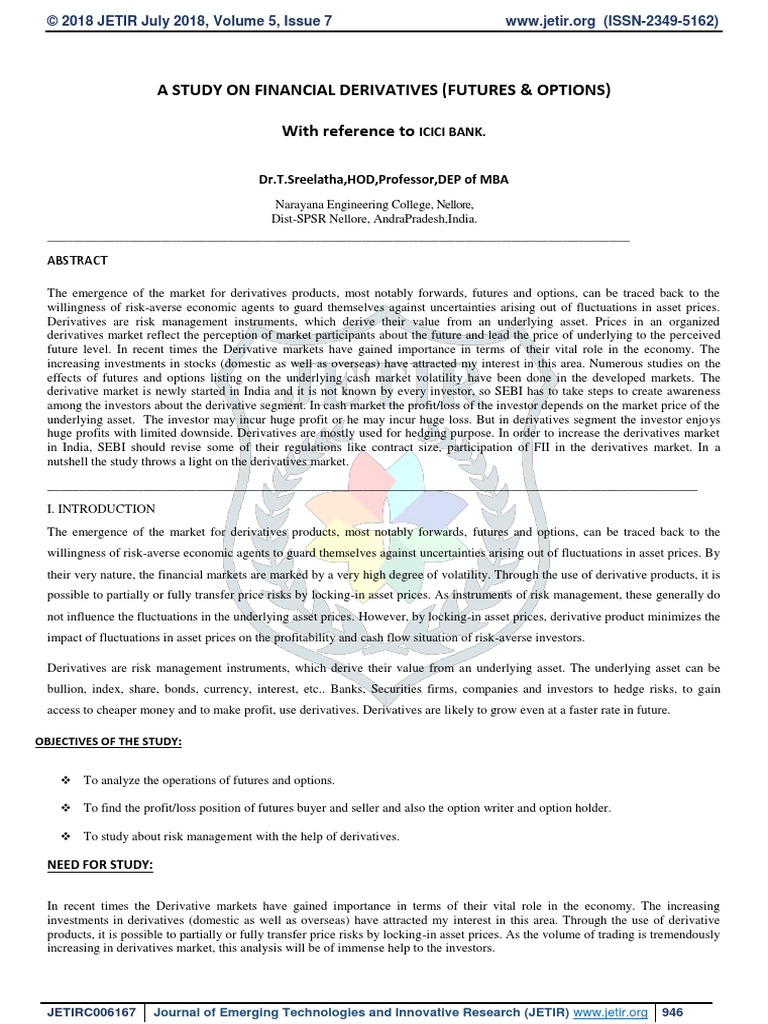 © 2018 JETIR July 2018, Volume 5, Issue 7 www.jetir.org (ISSN-2349-5162)

A STUDY ON FINANCIAL DERIVATIVES (FUTURES & OPTIONS)

With reference to ICICI BANK.

Dr.T.Sreelatha,HOD,Professor,DEP of MBA

Narayana Engineering College, Nellore, Dist-SPSR Nellore, AndraPradesh,India.

ABSTRACT

The emergence of the market for derivatives products, most notably forwards, futures and options, can be traced back to the willingness of risk-averse economic agents to guard themselves against uncertainties arising out of fluctuations in asset prices. Derivatives are risk management instruments, which derive their value from an underlying asset. Prices in an organized derivatives market reflect the perception of market participants about the future and lead the price of underlying to the perceived future level. In recent times the Derivative markets have gained importance in terms of their vital role in the economy. The increasing investments in stocks (domestic as well as overseas) have attracted my interest in this area. Numerous studies on the effects of futures and options listing on the underlying cash market volatility have been done in the developed markets. The derivative market is newly started in India and it is not known by every investor, so SEBI has to take steps to create awareness among the investors about the derivative segment. In cash market the profit/loss of the investor depends on the market price of the underlying asset. The investor may incur huge profit or he may incur huge loss. But in derivatives segment the investor enjoys huge profits with limited downside. Derivatives are mostly used for hedging purpose. In order to increase the derivatives market in India, SEBI should revise some of their regulations like contract size, participation of FII in the derivatives market. In a nutshell the study throws a light on the derivatives market.

I. INTRODUCTION

The emergence of the market for derivatives products, most notably forwards, futures and options, can be traced back to the willingness of risk-averse economic agents to guard themselves against uncertainties arising out of fluctuations in asset prices. By their very nature, the financial markets are marked by a very high degree of volatility. Through the use of derivative products, it is possible to partially or fully transfer price risks by locking-in asset prices. As instruments of risk management, these generally do not influence the fluctuations in the underlying asset prices. However, by locking-in asset prices, derivative product minimizes the impact of fluctuations in asset prices on the profitability and cash flow situation of risk-averse investors.

Derivatives are risk management instruments, which derive their value from an underlying asset. The underlying asset can be bullion, index, share, bonds, currency, interest, etc.. Banks, Securities firms, companies and investors to hedge risks, to gain access to cheaper money and to make profit, use derivatives. Derivatives are likely to grow even at a faster rate in future.

OBJECTIVES OF THE STUDY:

❖ To analyze the operations of futures and options.

❖ To find the profit/loss position of futures buyer and seller and also the option writer and option holder.

❖ To study about risk management with the help of derivatives.

NEED FOR STUDY:

In recent times the Derivative markets have gained importance in terms of their vital role in the economy. The increasing investments in derivatives (domestic as well as overseas) have attracted my interest in this area. Through the use of derivative products, it is possible to partially or fully transfer price risks by locking-in asset prices. As the volume of trading is tremendously increasing in derivatives market, this analysis will be of immense help to the investors.

JETIRC006167 | Journal of Emerging Technologies and Innovative Research (JETIR) www.jetir.org | 946